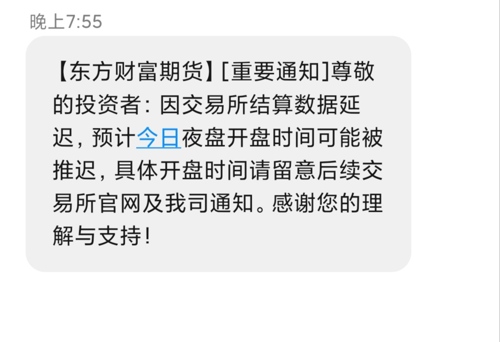 晚上7:55

【东方财富期货】[重要通知]尊敬的投资者：因交易所结算数据延迟，预计今日夜盘开盘时间可能被推迟，具体开盘时间请留意后续交易所官网及我司通知。感谢您的理解与支持！